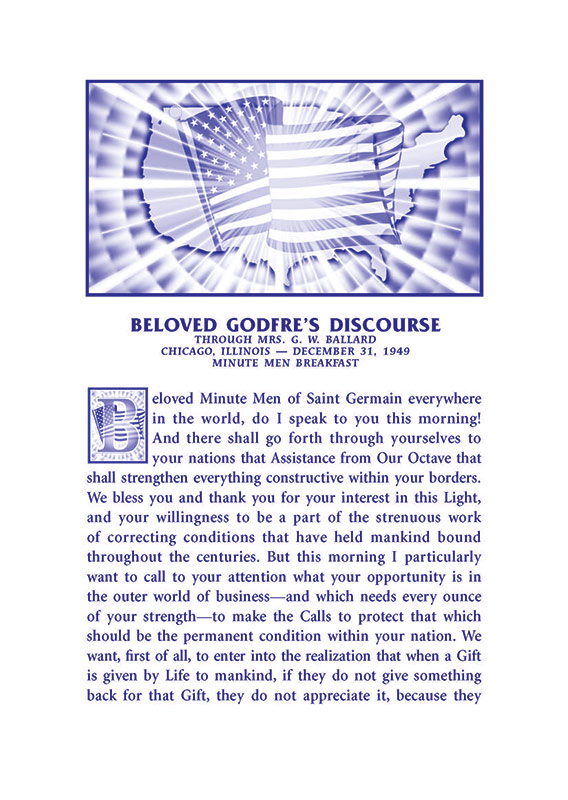 BELOVED GODFRE'S DISCOURSE
THROUGH MRS. G. W. BALLARD
CHICAGO, ILLINOIS — DECEMBER 31, 1949
MINUTE MEN BREAKFAST

Beloved Minute Men of Saint Germain everywhere in the world, do I speak to you this morning! And there shall go forth through yourselves to your nations that Assistance from Our Octave that shall strengthen everything constructive within your borders. We bless you and thank you for your interest in this Light, and your willingness to be a part of the strenuous work of correcting conditions that have held mankind bound throughout the centuries. But this morning I particularly want to call to your attention what your opportunity is in the outer world of business—and which needs every ounce of your strength—to make the Calls to protect that which should be the permanent condition within your nation. We want, first of all, to enter into the realization that when a Gift is given by Life to mankind, if they do not give something back for that Gift, they do not appreciate it, because they